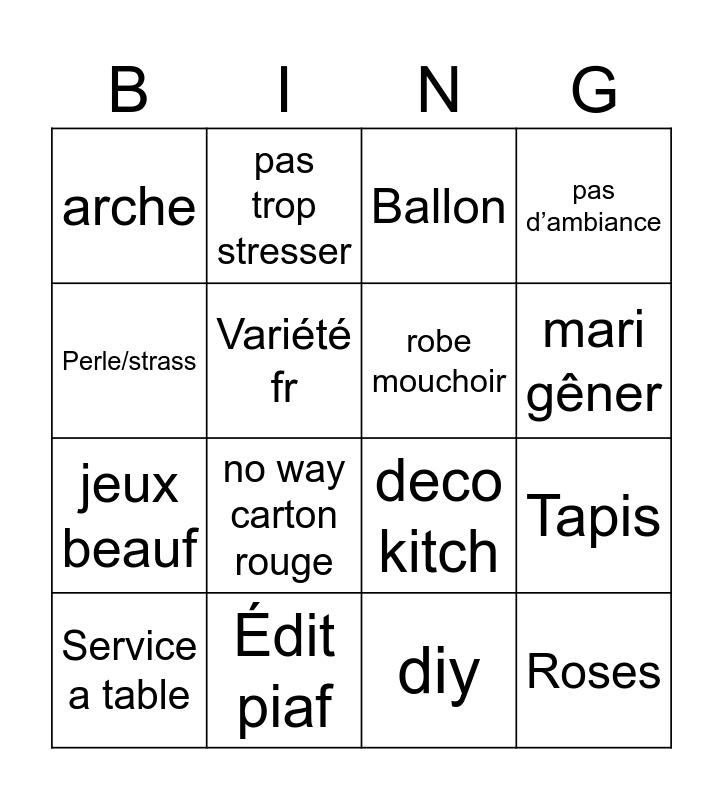 | B | I | N | G |
|---|---|---|---|
| arche | pas trop stresser | Ballon | pas d’ambiance |
| Perle/strass | Variété fr | robe mouchoir | mari gêner |
| jeux beauf | no way carton rouge | deco kitch | Tapis |
| Service a table | Édit piaf | diy | Roses |